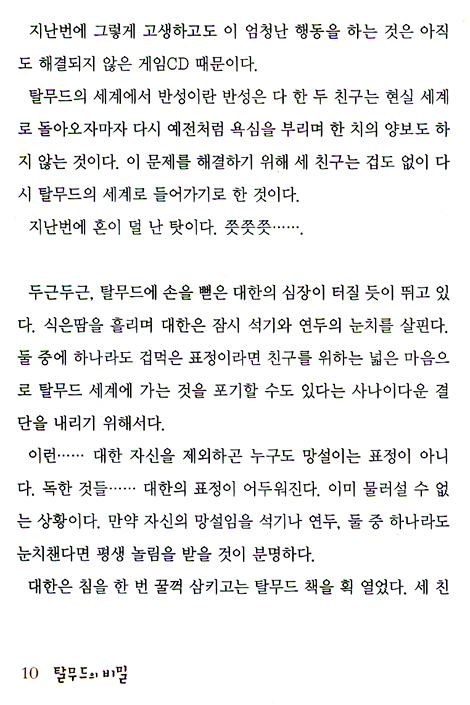 지난번에 그렇게 고생하고도 이 엄청난 행동을 하는 것은 아직도 해결되지 않은 게임CD 때문이다.

탈무드의 세계에서 반성이란 반성은 다 한 두 친구는 현실 세계로 돌아오자마자 다시 예전처럼 욕심을 부리며 한 치의 양보도 하지 않는 것이다. 이 문제를 해결하기 위해 세 친구는 겁도 없이 다시 탈무드의 세계로 들어가기로 한 것이다.

지난번에 혼이 덜 난 탓이다. 쯧쯧쯧…….

두근두근, 탈무드에 손을 뻗은 대한의 심장이 터질 듯이 뛰고 있다. 식은땀을 흘리며 대한은 잠시 석기와 연두의 눈치를 살핀다. 둘 중에 하나라도 겁먹은 표정이라면 친구를 위하는 넓은 마음으로 탈무드 세계에 가는 것을 포기할 수도 있다는 사나이다운 결단을 내리기 위해서다.

이런…… 대한 자신을 제외하곤 누구도 망설이는 표정이 아니다. 독한 것들…… 대한의 표정이 어두워진다. 이미 물러설 수 없는 상황이다. 만약 자신의 망설임을 석기나 연두, 둘 중 하나라도 눈치챈다면 평생 놀림을 받을 것이 분명하다.

대한은 침을 한 번 꿀꺽 삼키고는 탈무드 책을 획 열었다. 세 친

10 탈무드의 비밀